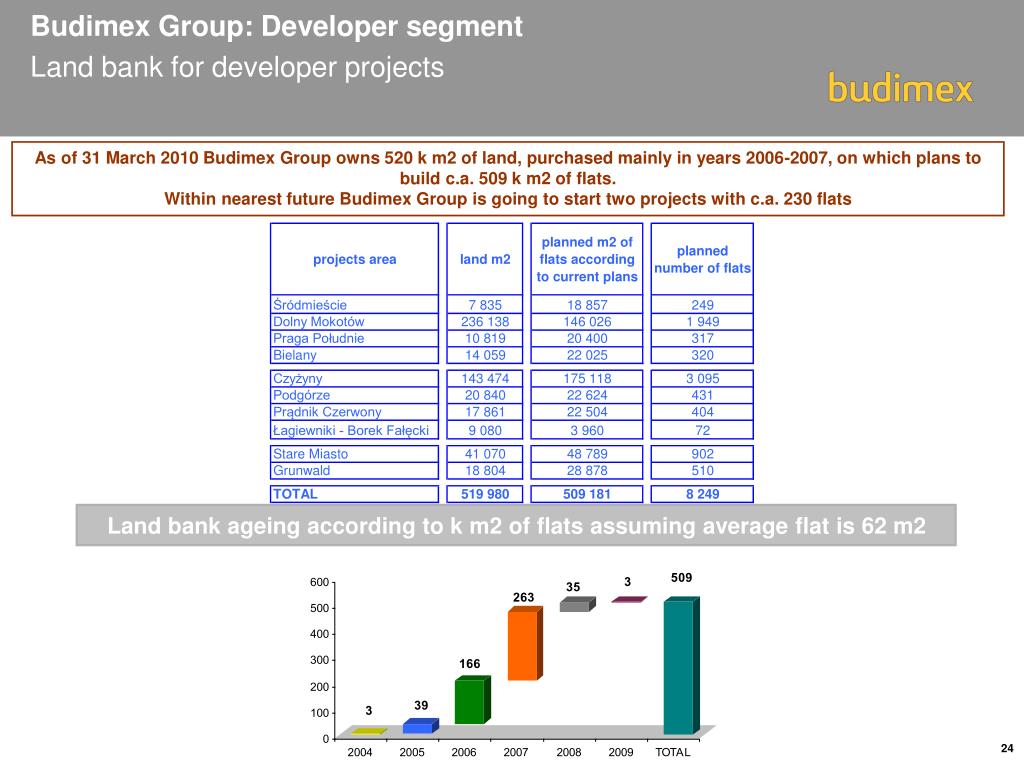 Budimex Group: Developer segment
Land bank for developer projects

budimex

As of 31 March 2010 Budimex Group owns 520 k m2 of land, purchased mainly in years 2006-2007, on which plans to build c.a. 509 k m2 of flats.
Within nearest future Budimex Group is going to start two projects with c.a. 230 flats

| projects area | land m2 | planned m2 of flats according to current plans | planned number of flats |
|---|---|---|---|
| Śródmieście | 7 835 | 18 857 | 249 |
| Dolny Mokotów | 236 138 | 146 026 | 1 949 |
| Praga Południe | 10 819 | 20 400 | 317 |
| Bielany | 14 059 | 22 025 | 320 |
| Czyżyny | 143 474 | 175 118 | 3 095 |
| Podgórze | 20 840 | 22 624 | 431 |
| Prądnik Czerwony | 17 861 | 22 504 | 404 |
| Łagiewniki - Borek Fałęcki | 9 080 | 3 960 | 72 |
| Stare Miasto | 41 070 | 48 789 | 902 |
| Grunwald | 18 804 | 28 878 | 510 |
| TOTAL | 519 980 | 509 181 | 8 249 |

Land bank ageing according to k m2 of flats assuming average flat is 62 m2

600
500
400
300
200
100
0

3
39
166
263
35
3
509

2004 2005 2006 2007 2008 2009 TOTAL

24